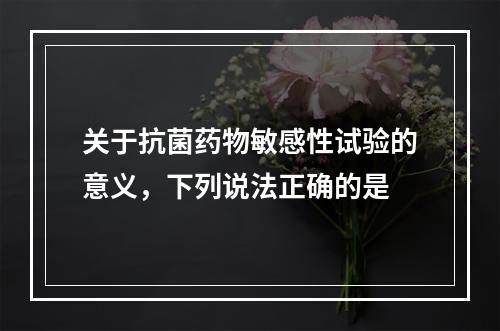 关于抗菌药物敏感性试验的意义，下列说法正确的是